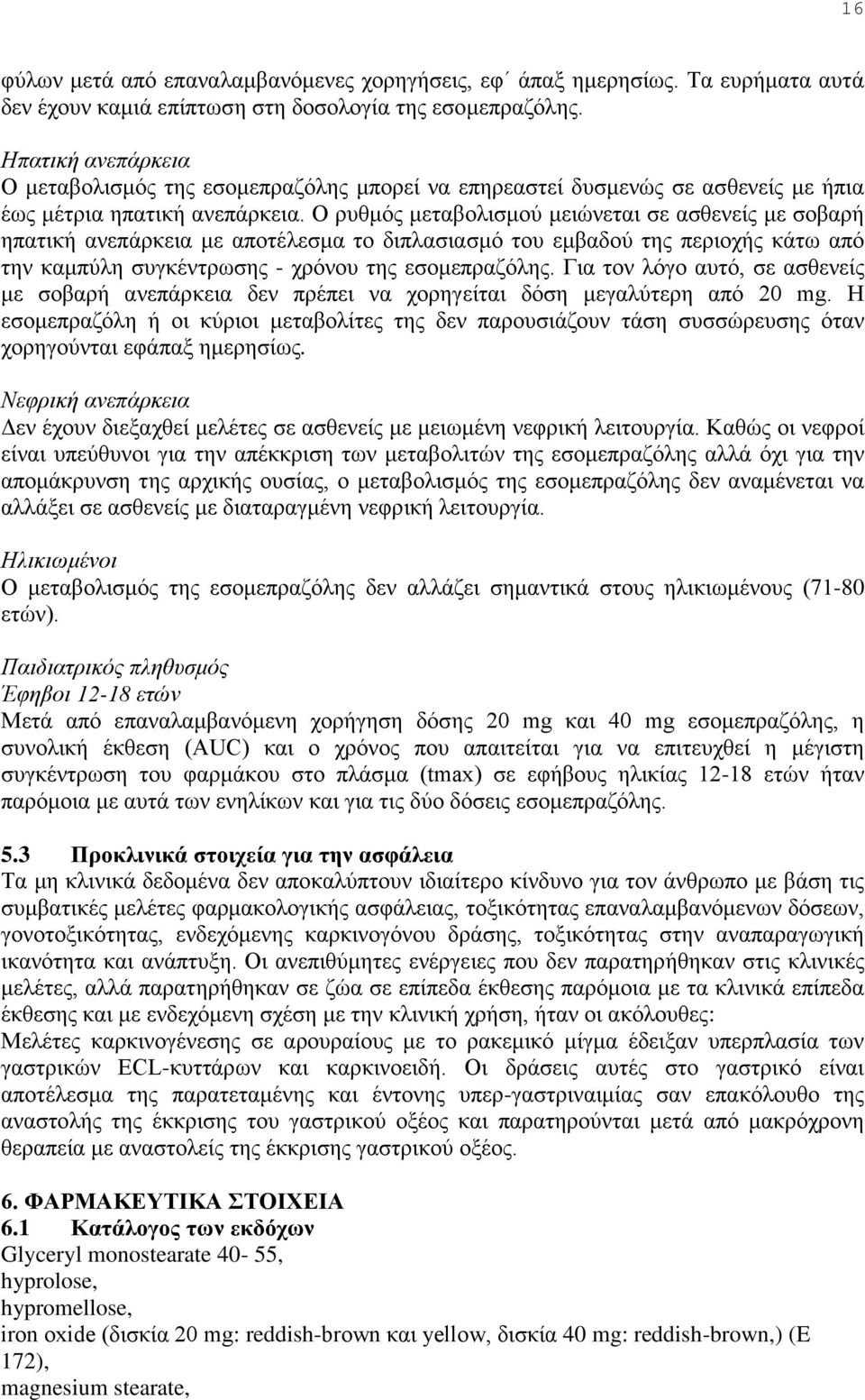 16

φύλων μετά από επαναλαμβανόμενες χορηγήσεις, εφ΄ άπαξ ημερησίως. Τα ευρήματα αυτά δεν έχουν καμιά επίπτωση στη δοσολογία της εσομεπραζόλης.

Ηπατική ανεπάρκεια
Ο μεταβολισμός της εσομεπραζόλης μπορεί να επηρεαστεί δυσμενώς σε ασθενείς με ήπια έως μέτρια ηπατική ανεπάρκεια. Ο ρυθμός μεταβολισμού μειώνεται σε ασθενείς με σοβαρή ηπατική ανεπάρκεια με αποτέλεσμα το διπλασιασμό του εμβαδού της περιοχής κάτω από την καμπύλη συγκέντρωσης - χρόνου της εσομεπραζόλης. Για τον λόγο αυτό, σε ασθενείς με σοβαρή ανεπάρκεια δεν πρέπει να χορηγείται δόση μεγαλύτερη από 20 mg. Η εσομεπραζόλη ή οι κύριοι μεταβολίτες της δεν παρουσιάζουν τάση συσσώρευσης όταν χορηγούνται εφάπαξ ημερησίως.

Νεφρική ανεπάρκεια
Δεν έχουν διεξαχθεί μελέτες σε ασθενείς με μειωμένη νεφρική λειτουργία. Καθώς οι νεφροί είναι υπεύθυνοι για την απέκκριση των μεταβολιτών της εσομεπραζόλης αλλά όχι για την απομάκρυνση της αρχικής ουσίας, ο μεταβολισμός της εσομεπραζόλης δεν αναμένεται να αλλάξει σε ασθενείς με διαταραγμένη νεφρική λειτουργία.

Ηλικιωμένοι
Ο μεταβολισμός της εσομεπραζόλης δεν αλλάζει σημαντικά στους ηλικιωμένους (71-80 ετών).

Παιδιατρικός πληθυσμός
Έφηβοι 12-18 ετών
Μετά από επαναλαμβανόμενη χορήγηση δόσης 20 mg και 40 mg εσομεπραζόλης, η συνολική έκθεση (AUC) και ο χρόνος που απαιτείται για να επιτευχθεί η μέγιστη συγκέντρωση του φαρμάκου στο πλάσμα (tmax) σε εφήβους ηλικίας 12-18 ετών ήταν παρόμοια με αυτά των ενηλίκων και για τις δύο δόσεις εσομεπραζόλης.

5.3 Προκλινικά στοιχεία για την ασφάλεια
Τα μη κλινικά δεδομένα δεν αποκαλύπτουν ιδιαίτερο κίνδυνο για τον άνθρωπο με βάση τις συμβατικές μελέτες φαρμακολογικής ασφάλειας, τοξικότητας επαναλαμβανόμενων δόσεων, γονοτοξικότητας, ενδεχόμενης καρκινογόνου δράσης, τοξικότητας στην αναπαραγωγική ικανότητα και ανάπτυξη. Οι ανεπιθύμητες ενέργειες που δεν παρατηρήθηκαν στις κλινικές μελέτες, αλλά παρατηρήθηκαν σε ζώα σε επίπεδα έκθεσης παρόμοια με τα κλινικά επίπεδα έκθεσης και με ενδεχόμενη σχέση με την κλινική χρήση, ήταν οι ακόλουθες:
Μελέτες καρκινογένεσης σε αρουραίους με το ρακεμικό μίγμα έδειξαν υπερπλασία των γαστρικών ECL-κυττάρων και καρκινοειδή. Οι δράσεις αυτές στο γαστρικό είναι αποτέλεσμα της παρατεταμένης και έντονης υπερ-γαστριναιμίας σαν επακόλουθο της αναστολής της έκκρισης του γαστρικού οξέος και παρατηρούνται μετά από μακρόχρονη θεραπεία με αναστολείς της έκκρισης γαστρικού οξέος.

6. ΦΑΡΜΑΚΕΥΤΙΚΑ ΣΤΟΙΧΕΙΑ
6.1 Κατάλογος των εκδόχων
Glyceryl monostearate 40- 55,
hyprolose,
hypromellose,
iron oxide (δισκία 20 mg: reddish-brown και yellow, δισκία 40 mg: reddish-brown,) (E 172),
magnesium stearate,